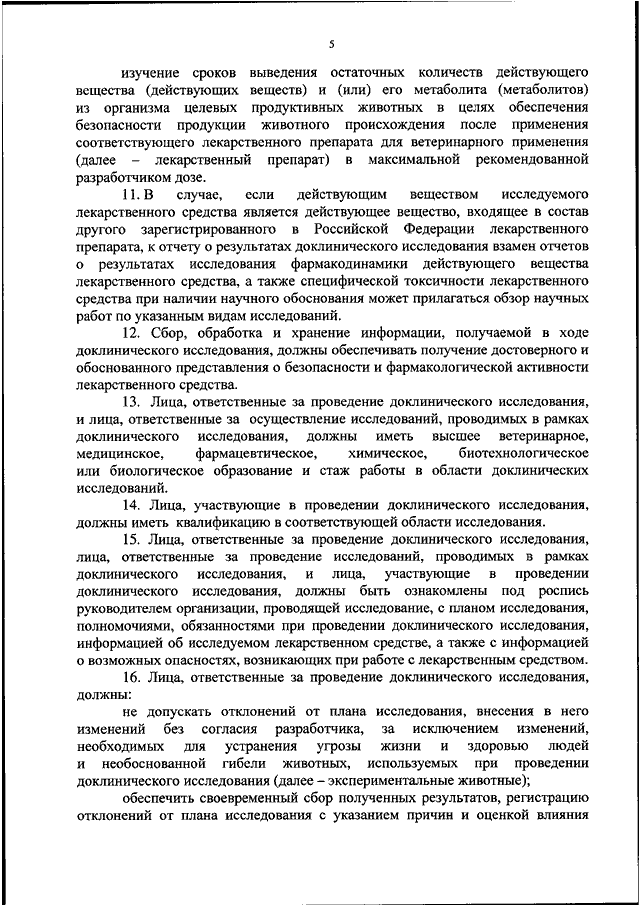 5

изучение сроков выведения остаточных количеств действующего вещества (действующих веществ) и (или) его метаболита (метаболитов) из организма целевых продуктивных животных в целях обеспечения безопасности продукции животного происхождения после применения соответствующего лекарственного препарата для ветеринарного применения (далее – лекарственный препарат) в максимальной рекомендованной разработчиком дозе.

11. В случае, если действующим веществом исследуемого лекарственного средства является действующее вещество, входящее в состав другого зарегистрированного в Российской Федерации лекарственного препарата, к отчету о результатах доклинического исследования взамен отчетов о результатах исследования фармакодинамики действующего вещества лекарственного средства, а также специфической токсичности лекарственного средства при наличии научного обоснования может прилагаться обзор научных работ по указанным видам исследований.

12. Сбор, обработка и хранение информации, получаемой в ходе доклинического исследования, должны обеспечивать получение достоверного и обоснованного представления о безопасности и фармакологической активности лекарственного средства.

13. Лица, ответственные за проведение доклинического исследования, и лица, ответственные за осуществление исследований, проводимых в рамках доклинического исследования, должны иметь высшее ветеринарное, медицинское, фармацевтическое, химическое, биотехнологическое или биологическое образование и стаж работы в области доклинических исследований.

14. Лица, участвующие в проведении доклинического исследования, должны иметь квалификацию в соответствующей области исследования.

15. Лица, ответственные за проведение доклинического исследования, лица, ответственные за проведение исследований, проводимых в рамках доклинического исследования, и лица, участвующие в проведении доклинического исследования, должны быть ознакомлены под роспись руководителем организации, проводящей исследование, с планом исследования, полномочиями, обязанностями при проведении доклинического исследования, информацией об исследуемом лекарственном средстве, а также с информацией о возможных опасностях, возникающих при работе с лекарственным средством.

16. Лица, ответственные за проведение доклинического исследования, должны:

не допускать отклонений от плана исследования, внесения в него изменений без согласия разработчика, за исключением изменений, необходимых для устранения угрозы жизни и здоровью людей и необоснованной гибели животных, используемых при проведении доклинического исследования (далее – экспериментальные животные);

обеспечить своевременный сбор полученных результатов, регистрацию отклонений от плана исследования с указанием причин и оценкой влияния